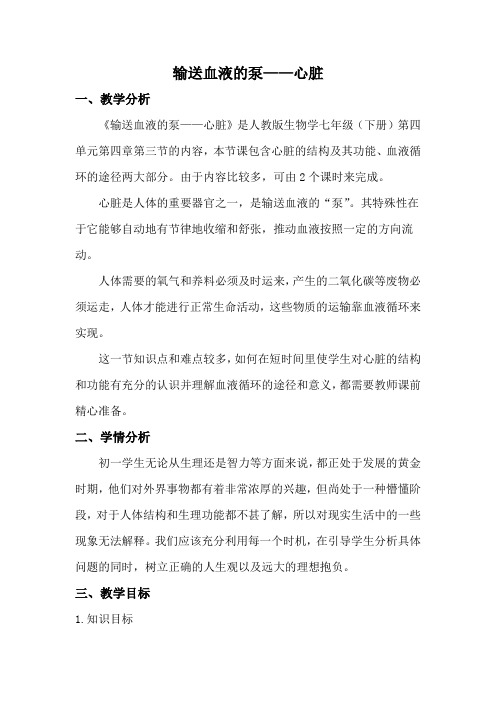 输送血液的泵——心脏

一、教学分析

《输送血液的泵——心脏》是人教版生物学七年级（下册）第四单元第四章第三节的内容，本节课包含心脏的结构及其功能、血液循环的途径两大部分。由于内容比较多，可由 2 个课时来完成。

心脏是人体的重要器官之一，是输送血液的“泵”。其特殊性在于它能够自动地有节律地收缩和舒张，推动血液按照一定的方向流动。

人体需要的氧气和养料必须及时运来，产生的二氧化碳等废物必须运走，人体才能进行正常生命活动，这些物质的运输靠血液循环来实现。

这一节知识点和难点较多，如何在短时间里使学生对心脏的结构和功能有充分的认识并理解血液循环的途径和意义，都需要教师课前精心准备。

二、学情分析

初一学生无论从生理还是智力等方面来说，都正处于发展的黄金时期，他们对外界事物都有着非常浓厚的兴趣，但尚处于一种懵懂阶段，对于人体结构和生理功能都不甚了解，所以对现实生活中的一些现象无法解释。我们应该充分利用每一个时机，在引导学生分析具体问题的同时，树立正确的人生观以及远大的理想抱负。

三、教学目标

1.知识目标